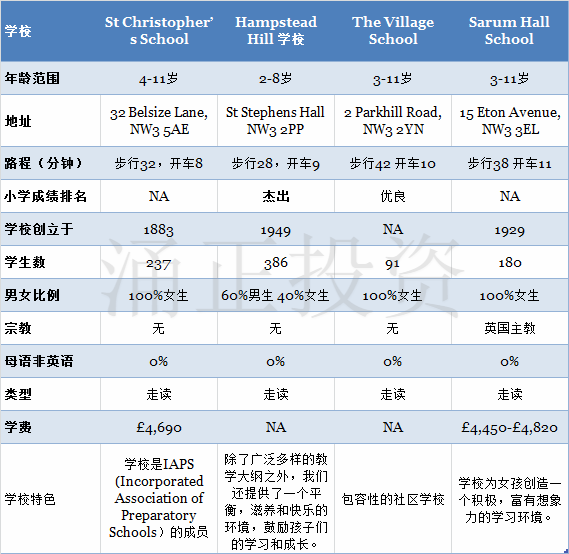 | 学校 | St Christopher's School | Hampstead Hill 学校 | The Village School | Sarum Hall School |
|---|---|---|---|---|
| 年龄范围 | 4-11岁 | 2-8岁 | 3-11岁 | 3-11岁 |
| 地址 | 32 Belsize Lane, NW3 5AE | St Stephens Hall NW3 2PP | 2 Parkhill Road, NW3 2YN | 15 Eton Avenue, NW3 3EL |
| 路程（分钟） | 步行32，开车8 | 步行28，开车9 | 步行42 开车10 | 步行38 开车11 |
| 小学成绩排名 | NA | 杰出 | 优良 | NA |
| 学校创立于 | 1883 | 1949 | NA | 1929 |
| 学生数 | 237 | 386 | 91 | 180 |
| 男女比例 | 100%女生 | 60%男生 40%女生 | 100%女生 | 100%女生 |
| 宗教 | 无 | 无 | 无 | 英国主教 |
| 母语非英语 | 0% | 0% | 0% | 0% |
| 类型 | 走读 | 走读 | 走读 | 走读 |
| 学费 | £4,690 | NA | NA | £4,450-£4,820 |
| 学校特色 | 学校是IAPS (Incorporated Association of Preparatory Schools）的成员 | 除了广泛多样的教学大纲之外，我们还提供了一个平衡，滋养和快乐的环境，鼓励孩子们的学习和成长。 | 包容性的社区学校 | 学校为女孩创造一个积极，富有想象力的学习环境。 |

涌正投资